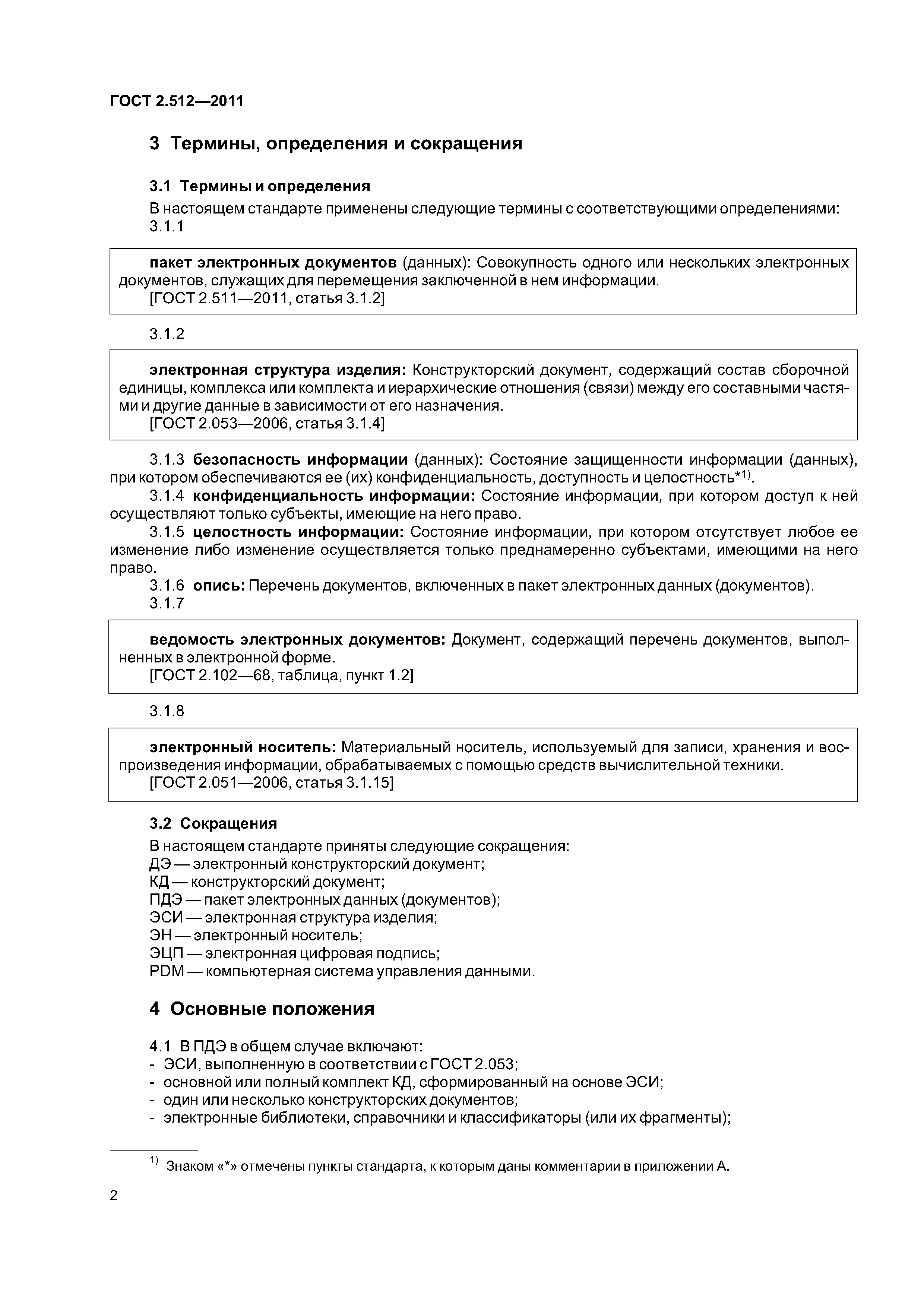 ГОСТ 2.512—2011

3 Термины, определения и сокращения

3.1 Термины и определения

В настоящем стандарте применены следующие термины с соответствующими определениями:

3.1.1

пакет электронных документов (данных): Совокупность одного или нескольких электронных документов, служащих для перемещения заключенной в нем информации.
[ГОСТ 2.511—2011, статья 3.1.2]

3.1.2

электронная структура изделия: Конструкторский документ, содержащий состав сборочной единицы, комплекса или комплекта и иерархические отношения (связи) между его составными частями и другие данные в зависимости от его назначения.
[ГОСТ 2.053—2006, статья 3.1.4]

3.1.3 безопасность информации (данных): Состояние защищенности информации (данных), при котором обеспечиваются ее (их) конфиденциальность, доступность и целостность*$^{1)}$.

3.1.4 конфиденциальность информации: Состояние информации, при котором доступ к ней осуществляют только субъекты, имеющие на него право.

3.1.5 целостность информации: Состояние информации, при котором отсутствует любое ее изменение либо изменение осуществляется только преднамеренно субъектами, имеющими на него право.

3.1.6 опись: Перечень документов, включенных в пакет электронных данных (документов).

3.1.7

ведомость электронных документов: Документ, содержащий перечень документов, выполненных в электронной форме.
[ГОСТ 2.102—68, таблица, пункт 1.2]

3.1.8

электронный носитель: Материальный носитель, используемый для записи, хранения и воспроизведения информации, обрабатываемых с помощью средств вычислительной техники.
[ГОСТ 2.051—2006, статья 3.1.15]

3.2 Сокращения

В настоящем стандарте приняты следующие сокращения:
ДЭ — электронный конструкторский документ;
КД — конструкторский документ;
ПДЭ — пакет электронных данных (документов);
ЭСИ — электронная структура изделия;
ЭН — электронный носитель;
ЭЦП — электронная цифровая подпись;
PDM — компьютерная система управления данными.

4 Основные положения

4.1 В ПДЭ в общем случае включают:
- ЭСИ, выполненную в соответствии с ГОСТ 2.053;
- основной или полный комплект КД, сформированный на основе ЭСИ;
- один или несколько конструкторских документов;
- электронные библиотеки, справочники и классификаторы (или их фрагменты);

$^{1)}$ Знаком «*» отмечены пункты стандарта, к которым даны комментарии в приложении А.

2